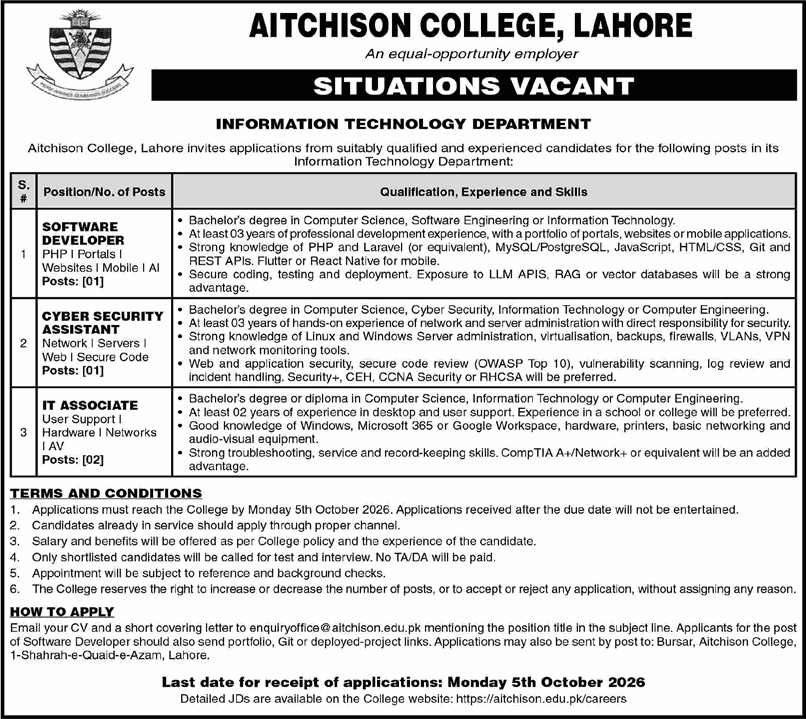 AITCHISON COLLEGE, LAHORE

An equal-opportunity employer

SITUATIONS VACANT

INFORMATION TECHNOLOGY DEPARTMENT

Aitchison College, Lahore invites applications from suitably qualified and experienced candidates for the following posts in its Information Technology Department:

| S. # | Position/No. of Posts | Qualification, Experience and Skills |
|---|---|---|
| 1 | SOFTWARE DEVELOPER PHP I Portals I Websites I Mobile I AI Posts: [01] | • Bachelor's degree in Computer Science, Software Engineering or Information Technology. • At least 03 years of professional development experience, with a portfolio of portals, websites or mobile applications. • Strong knowledge of PHP and Laravel (or equivalent), MySQL/PostgreSQL, JavaScript, HTML/CSS, Git and REST APIs. Flutter or React Native for mobile. • Secure coding, testing and deployment. Exposure to LLM APIS, RAG or vector databases will be a strong advantage. |
| 2 | CYBER SECURITY ASSISTANT Network I Servers I Web I Secure Code Posts: [01] | • Bachelor's degree in Computer Science, Cyber Security, Information Technology or Computer Engineering. • At least 03 years of hands-on experience of network and server administration with direct responsibility for security. • Strong knowledge of Linux and Windows Server administration, virtualisation, backups, firewalls, VLANs, VPN and network monitoring tools. • Web and application security, secure code review (OWASP Top 10), vulnerability scanning, log review and incident handling. Security+, CEH, CCNA Security or RHCSA will be preferred. |
| 3 | IT ASSOCIATE User Support I Hardware I Networks I AV Posts: [02] | • Bachelor's degree or diploma in Computer Science, Information Technology or Computer Engineering. • At least 02 years of experience in desktop and user support. Experience in a school or college will be preferred. • Good knowledge of Windows, Microsoft 365 or Google Workspace, hardware, printers, basic networking and audio-visual equipment. • Strong troubleshooting, service and record-keeping skills. CompTIA A+/Network+ or equivalent will be an added advantage. |

TERMS AND CONDITIONS
1. Applications must reach the College by Monday 5th October 2026. Applications received after the due date will not be entertained.
2. Candidates already in service should apply through proper channel.
3. Salary and benefits will be offered as per College policy and the experience of the candidate.
4. Only shortlisted candidates will be called for test and interview. No TA/DA will be paid.
5. Appointment will be subject to reference and background checks.
6. The College reserves the right to increase or decrease the number of posts, or to accept or reject any application, without assigning any reason.

HOW TO APPLY
Email your CV and a short covering letter to enquiryoffice@aitchison.edu.pk mentioning the position title in the subject line. Applicants for the post of Software Developer should also send portfolio, Git or deployed-project links. Applications may also be sent by post to: Bursar, Aitchison College, 1-Shahrah-e-Quaid-e-Azam, Lahore.

Last date for receipt of applications: Monday 5th October 2026
Detailed JDs are available on the College website: https://aitchison.edu.pk/careers